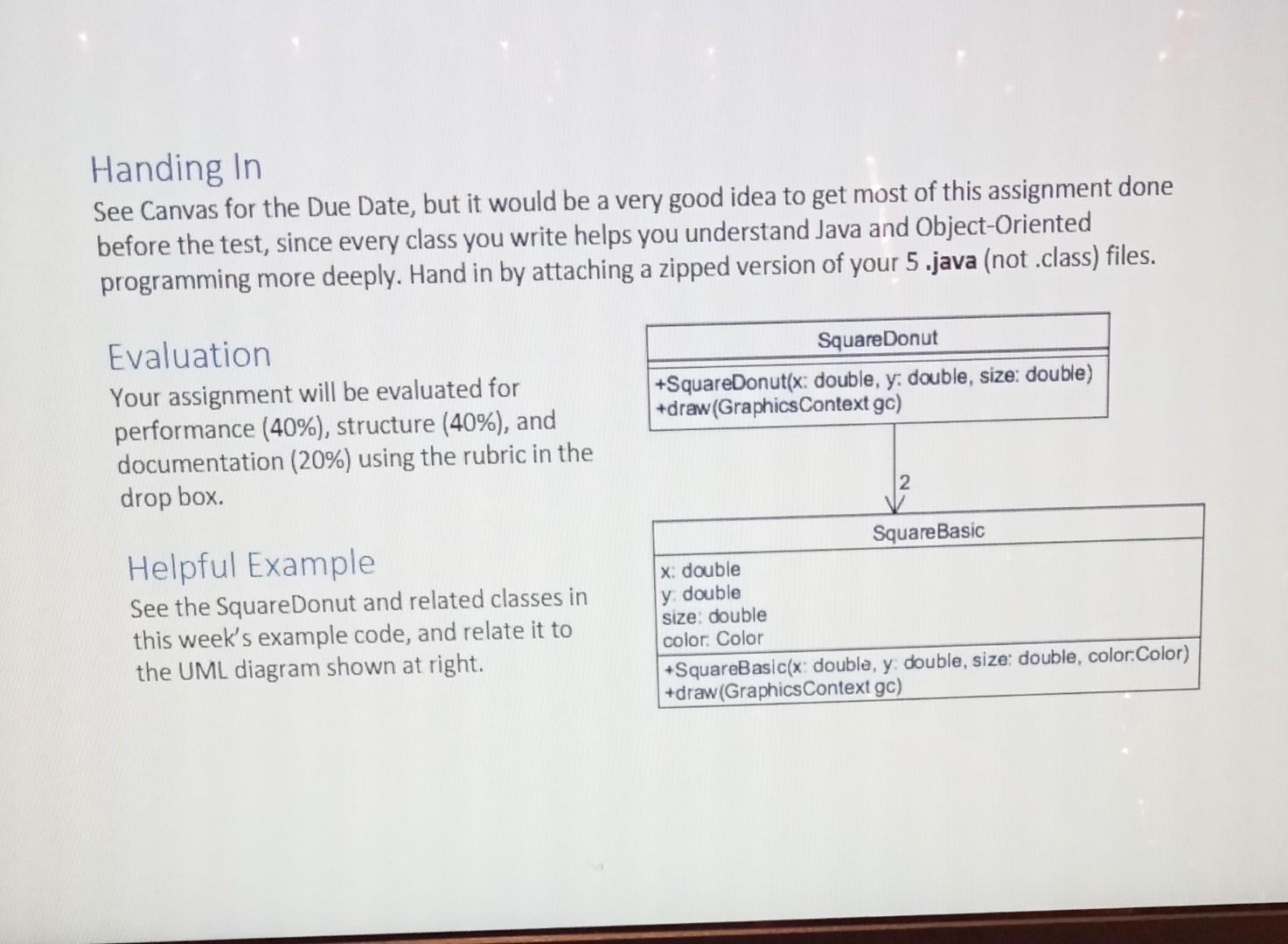 Handing In

See Canvas for the Due Date, but it would be a very good idea to get most of this assignment done before the test, since every class you write helps you understand Java and Object-Oriented programming more deeply. Hand in by attaching a zipped version of your 5 .java (not .class) files.

Evaluation

Your assignment will be evaluated for performance (40%), structure (40%), and documentation (20%) using the rubric in the drop box.

Helpful Example

See the SquareDonut and related classes in this week's example code, and relate it to the UML diagram shown at right.

SquareDonut

+SquareDonut(x: double, y: double, size: double)
+draw(GraphicsContext gc)

2

SquareBasic

x: double
y: double
size: double
color: Color

+SquareBasic(x: double, y: double, size: double, color:Color)
+draw(GraphicsContext gc)